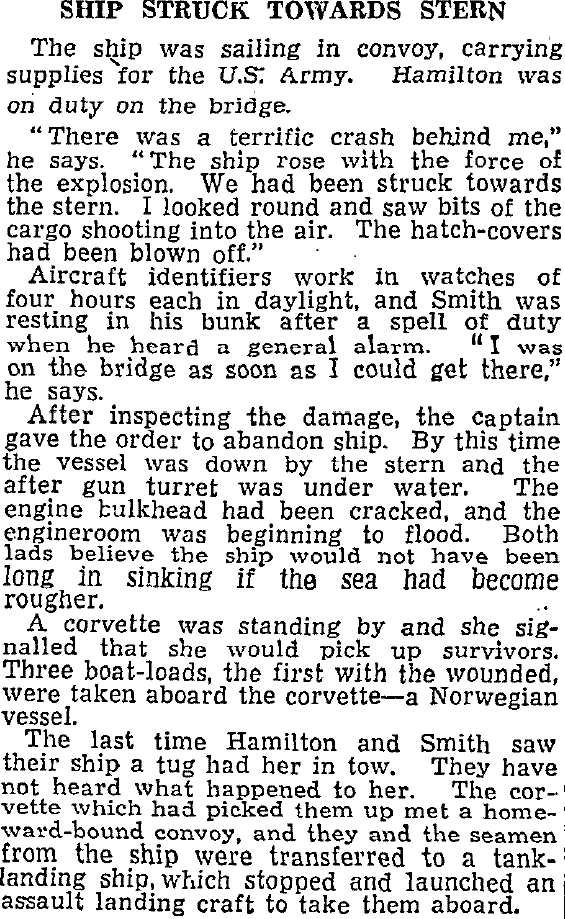 SHIP STRUCK TOWARDS STERN

The ship was sailing in convoy, carrying supplies for the U.S. Army. Hamilton was on duty on the bridge.

"There was a terrific crash behind me," he says. "The ship rose with the force of the explosion. We had been struck towards the stern. I looked round and saw bits of the cargo shooting into the air. The hatch-covers had been blown off."

Aircraft identifiers work in watches of four hours each in daylight, and Smith was resting in his bunk after a spell of duty when he heard a general alarm. "I was on the bridge as soon as I could get there," he says.

After inspecting the damage, the captain gave the order to abandon ship. By this time the vessel was down by the stern and the after gun turret was under water. The engine bulkhead had been cracked, and the engineroom was beginning to flood. Both lads believe the ship would not have been long in sinking if the sea had become rougher.

A corvette was standing by and she signalled that she would pick up survivors. Three boat-loads, the first with the wounded, were taken aboard the corvette—a Norwegian vessel.

The last time Hamilton and Smith saw their ship a tug had her in tow. They have not heard what happened to her. The corvette which had picked them up met a homeward-bound convoy, and they and the seamen from the ship were transferred to a tank-landing ship, which stopped and launched an assault landing craft to take them aboard.